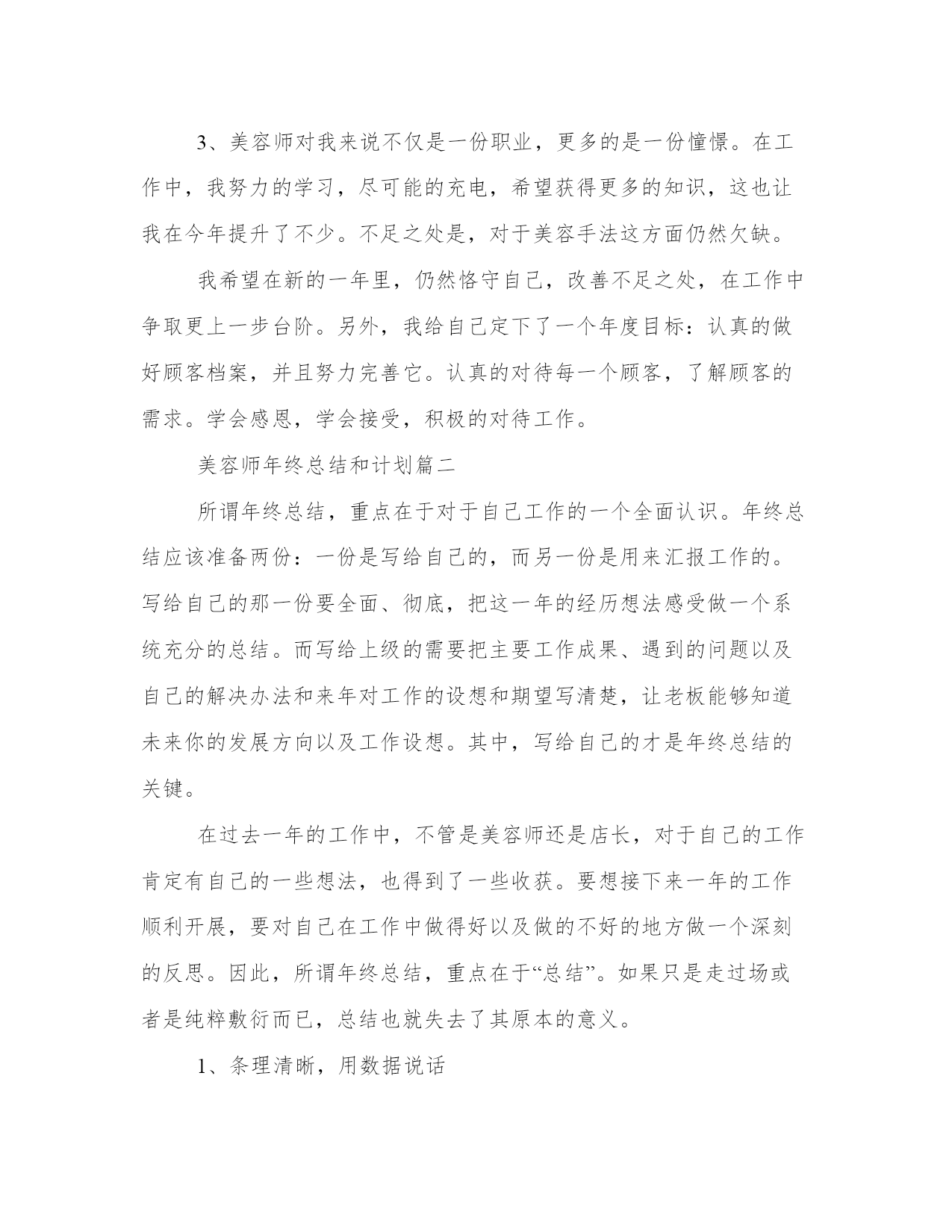 3、美容师对我来说不仅是一份职业，更多的是一份憧憬。在工作中，我努力的学习，尽可能的充电，希望获得更多的知识，这也让我在今年提升了不少。不足之处是，对于美容手法这方面仍然欠缺。

我希望在新的一年里，仍然恪守自己，改善不足之处，在工作中争取更上一步台阶。另外，我给自己定下了一个年度目标：认真的做好顾客档案，并且努力完善它。认真的对待每一个顾客，了解顾客的需求。学会感恩，学会接受，积极的对待工作。

美容师年终总结和计划篇二

所谓年终总结，重点在于对于自己工作的一个全面认识。年终总结应该准备两份：一份是写给自己的，而另一份是用来汇报工作的。写给自己的那一份要全面、彻底，把这一年的经历想法感受做一个系统充分的总结。而写给上级的需要把主要工作成果、遇到的问题以及自己的解决办法和来年对工作的设想和期望写清楚，让老板能够知道未来你的发展方向以及工作设想。其中，写给自己的才是年终总结的关键。

在过去一年的工作中，不管是美容师还是店长，对于自己的工作肯定有自己的一些想法，也得到了一些收获。要想接下来一年的工作顺利开展，要对自己在工作中做得好以及做的不好的地方做一个深刻的反思。因此，所谓年终总结，重点在于“总结”。如果只是走过场或者是纯粹敷衍而已，总结也就失去了其原本的意义。

1、条理清晰，用数据说话